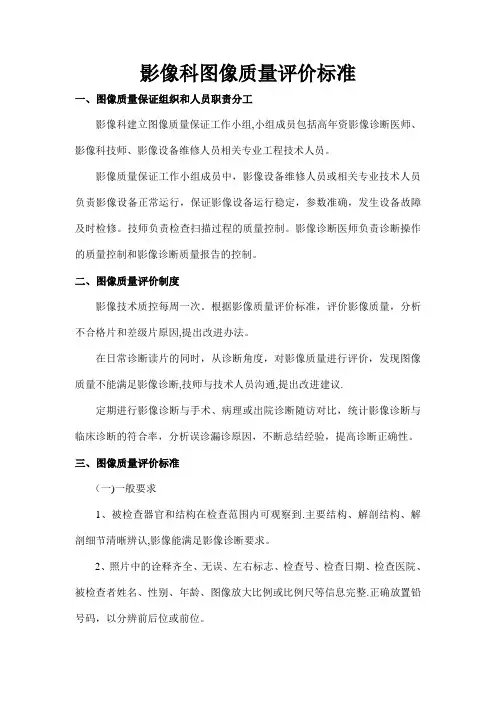 影像科图像质量评价标准

一、图像质量保证组织和人员职责分工

影像科建立图像质量保证工作小组,小组成员包括高年资影像诊断医师、影像科技师、影像设备维修人员相关专业工程技术人员。

影像质量保证工作小组成员中，影像设备维修人员或相关专业技术人员负责影像设备正常运行，保证影像设备运行稳定，参数准确，发生设备故障及时检修。技师负责检查扫描过程的质量控制。影像诊断医师负责诊断操作的质量控制和影像诊断质量报告的控制。

二、图像质量评价制度

影像技术质控每周一次，根据影像质量评价标准，评价影像质量，分析不合格片和差级片原因,提出改进办法。

在日常诊断读片的同时，从诊断角度，对影像质量进行评价，发现图像质量不能满足影像诊断,技师与技术人员沟通,提出改进建议.

定期进行影像诊断与手术、病理或出院诊断随访对比，统计影像诊断与临床诊断的符合率，分析误诊漏诊原因，不断总结经验，提高诊断正确性。

三、图像质量评价标准

(一)一般要求

1、被检查器官和结构在检查范围内可观察到.主要结构、解剖结构、解剖细节清晰辨认,影像能满足影像诊断要求。

2、照片中的诠释齐全、无误、左右标志、检查号、检查日期、检查医院、被检查者姓名、性别、年龄、图像放大比例或比例尺等信息完整.正确放置铅号码，以分辨前后位或前位。